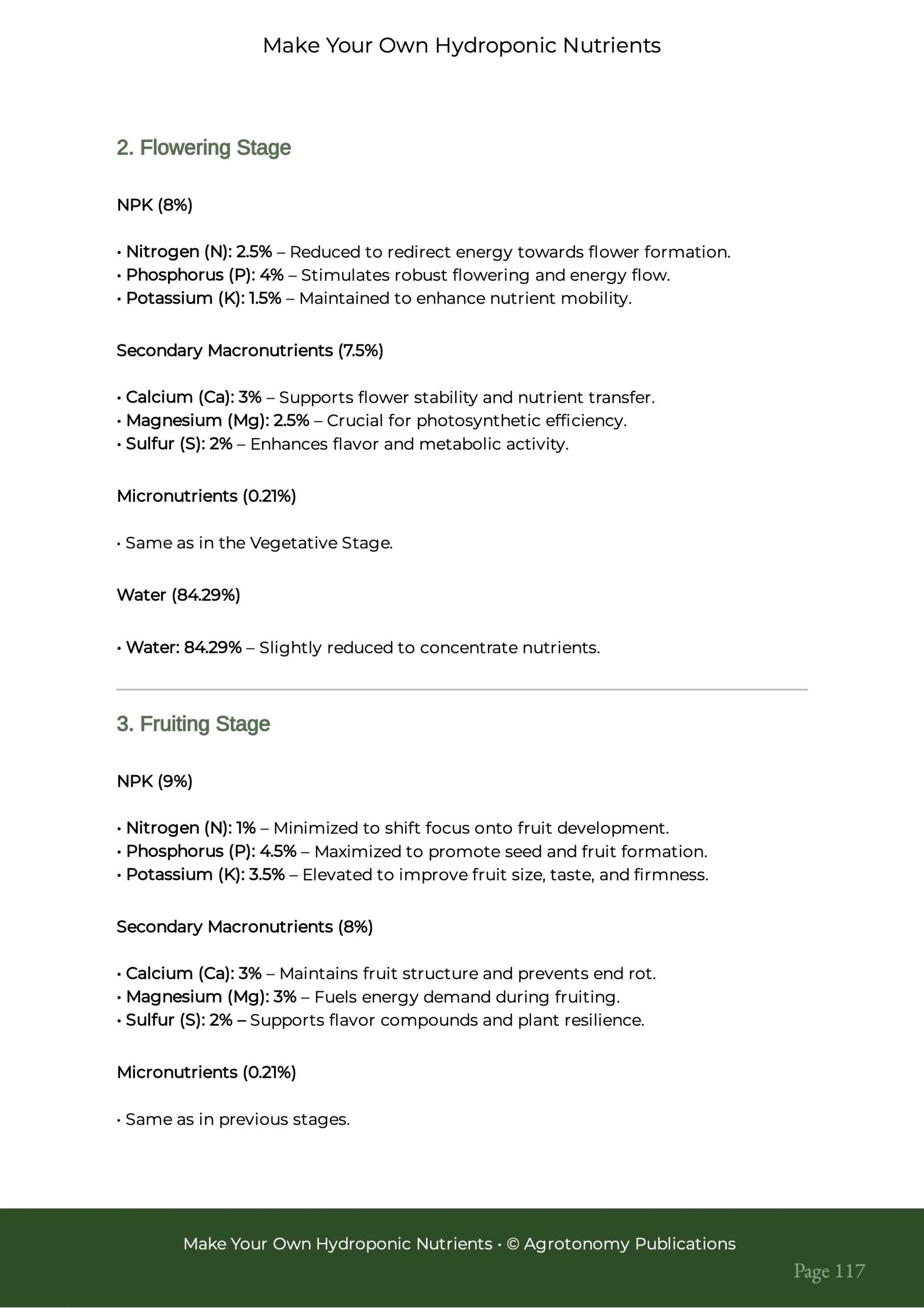 Make Your Own Hydroponic Nutrients

2. Flowering Stage

NPK (8%)

• Nitrogen (N): 2.5% – Reduced to redirect energy towards flower formation.
• Phosphorus (P): 4% – Stimulates robust flowering and energy flow.
• Potassium (K): 1.5% – Maintained to enhance nutrient mobility.

Secondary Macronutrients (7.5%)

• Calcium (Ca): 3% – Supports flower stability and nutrient transfer.
• Magnesium (Mg): 2.5% – Crucial for photosynthetic efficiency.
• Sulfur (S): 2% – Enhances flavor and metabolic activity.

Micronutrients (0.21%)

• Same as in the Vegetative Stage.

Water (84.29%)

• Water: 84.29% – Slightly reduced to concentrate nutrients.

3. Fruiting Stage

NPK (9%)

• Nitrogen (N): 1% – Minimized to shift focus onto fruit development.
• Phosphorus (P): 4.5% – Maximized to promote seed and fruit formation.
• Potassium (K): 3.5% – Elevated to improve fruit size, taste, and firmness.

Secondary Macronutrients (8%)

• Calcium (Ca): 3% – Maintains fruit structure and prevents end rot.
• Magnesium (Mg): 3% – Fuels energy demand during fruiting.
• Sulfur (S): 2% – Supports flavor compounds and plant resilience.

Micronutrients (0.21%)

• Same as in previous stages.

Make Your Own Hydroponic Nutrients • © Agrotonomy Publications

Page 117